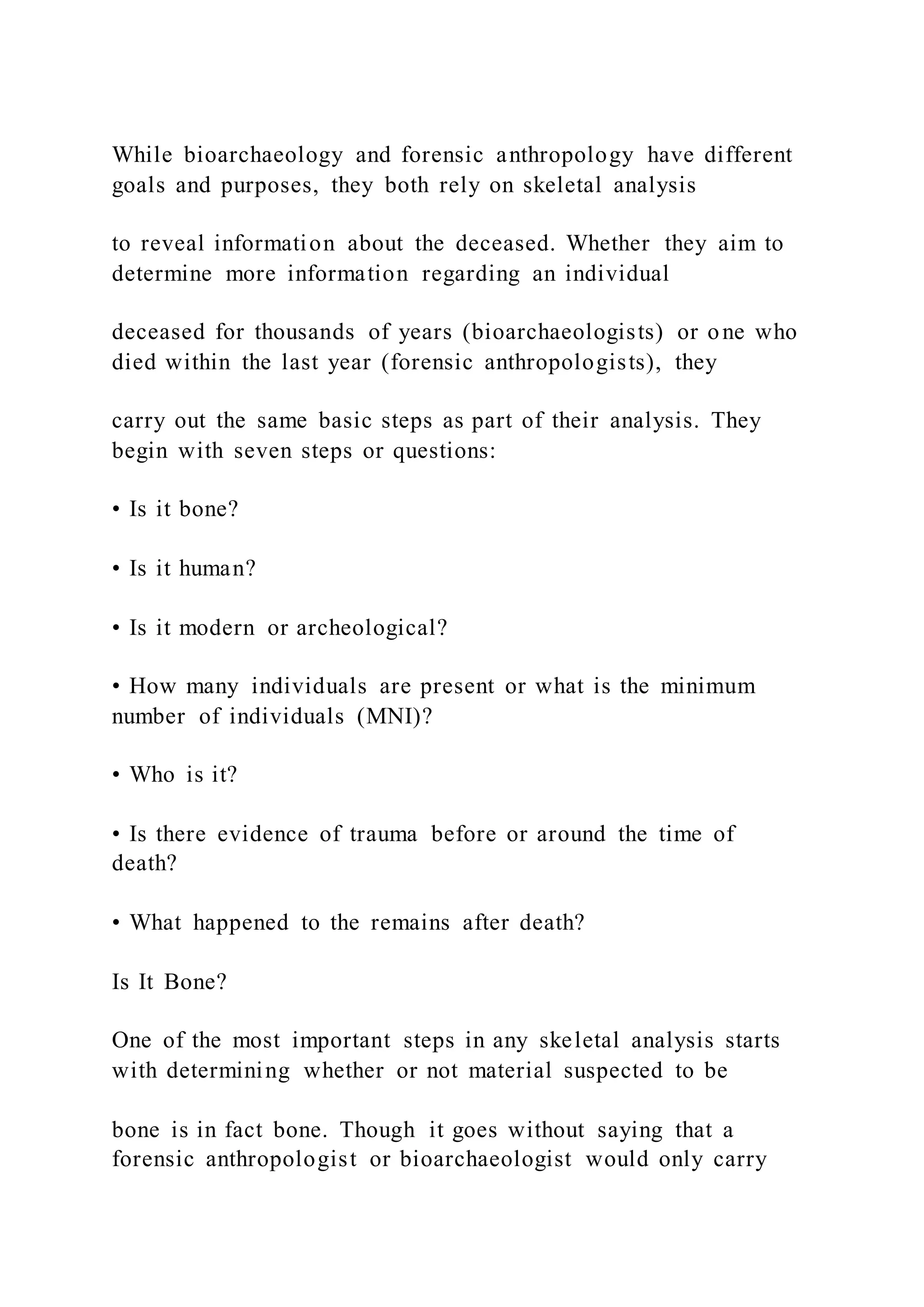 While bioarchaeology and forensic anthropology have different goals and purposes, they both rely on skeletal analysis

to reveal information about the deceased. Whether they aim to determine more information regarding an individual

deceased for thousands of years (bioarchaeologists) or one who died within the last year (forensic anthropologists), they

carry out the same basic steps as part of their analysis. They begin with seven steps or questions:

• Is it bone?

• Is it human?

• Is it modern or archeological?

• How many individuals are present or what is the minimum number of individuals (MNI)?

• Who is it?

• Is there evidence of trauma before or around the time of death?

• What happened to the remains after death?

Is It Bone?

One of the most important steps in any skeletal analysis starts with determining whether or not material suspected to be

bone is in fact bone. Though it goes without saying that a forensic anthropologist or bioarchaeologist would only carry